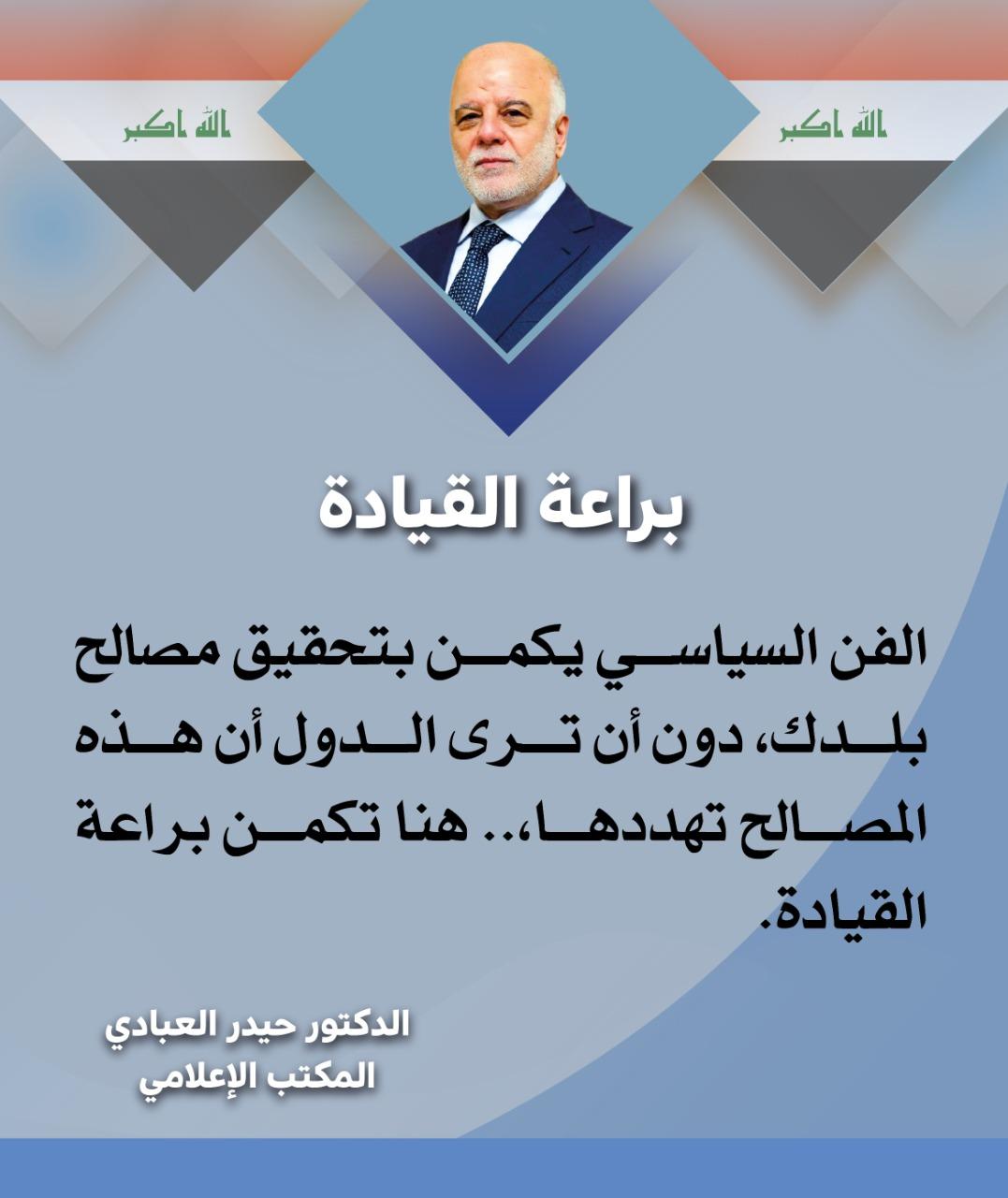 الله اكبر

الله اكبر

براعة القيادة

الفن السياسي يكمن بتحقيق مصالح بلدك، دون أن ترى الدول أن هذه المصالح تهددها،.. هنا تكمن براعة القيادة.

الدكتور حيدر العبادي
المكتب الإعلامي